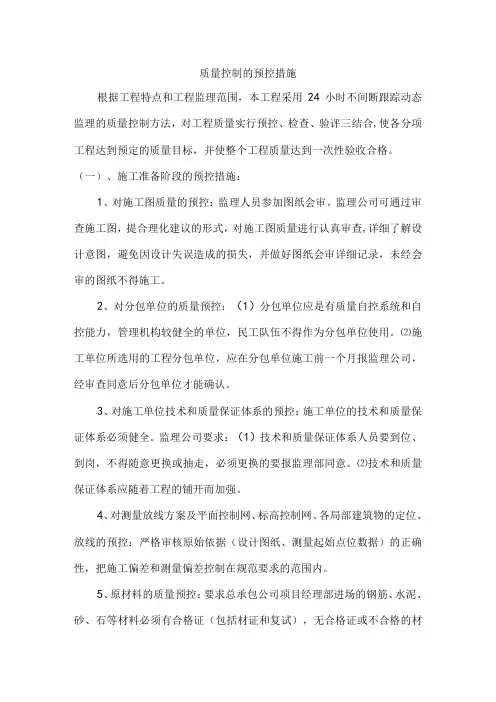 质量控制的预控措施

根据工程特点和工程监理范围，本工程采用 24 小时不间断跟踪动态监理的质量控制方法，对工程质量实行预控、检查、验评三结合,使各分项工程达到预定的质量目标，并使整个工程质量达到一次性验收合格。

（一）、施工准备阶段的预控措施：

1、对施工图质量的预控：监理人员参加图纸会审。监理公司可通过审查施工图，提合理化建议的形式，对施工图质量进行认真审查，详细了解设计意图，避免因设计失误造成的损失，并做好图纸会审详细记录，未经会审的图纸不得施工。

2、对分包单位的质量预控：（1）分包单位应是有质量自控系统和自控能力，管理机构较健全的单位，民工队伍不得作为分包单位使用。⑵施工单位所选用的工程分包单位，应在分包单位施工前一个月报监理公司，经审查同意后分包单位才能确认。

3、对施工单位技术和质量保证体系的预控：施工单位的技术和质量保证体系必须健全。监理公司要求：（1）技术和质量保证体系人员要到位、到岗，不得随意更换或抽走，必须更换的要报监理部同意。⑵技术和质量保证体系应随着工程的铺开而加强。

4、对测量放线方案及平面控制网、标高控制网、各局部建筑物的定位、放线的预控：严格审核原始依据（设计图纸、测量起始点位数据）的正确性，把施工偏差和测量偏差控制在规范要求的范围内。

5、原材料的质量预控：要求总承包公司项目经理部进场的钢筋、水泥、砂、石等材料必须有合格证（包括材证和复试），无合格证或不合格的材